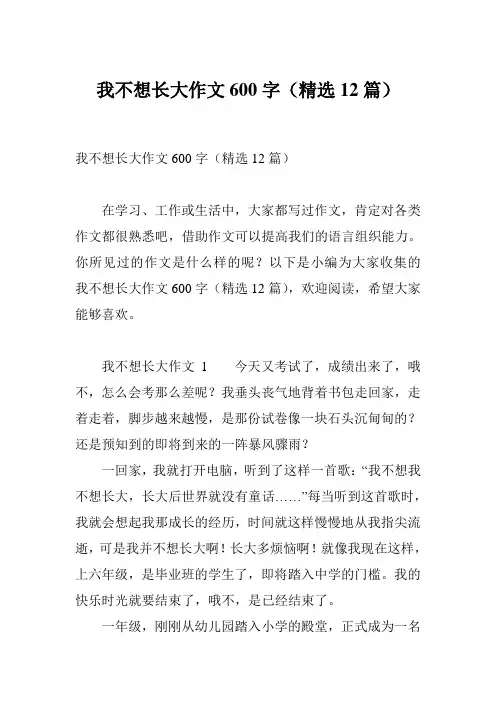 我不想长大作文 600 字（精选 12 篇）

我不想长大作文 600 字（精选 12 篇）

在学习、工作或生活中，大家都写过作文，肯定对各类作文都很熟悉吧，借助作文可以提高我们的语言组织能力。你所见过的作文是什么样的呢？以下是小编为大家收集的我不想长大作文 600 字（精选 12 篇），欢迎阅读，希望大家能够喜欢。

我不想长大作文 1　　今天又考试了，成绩出来了，哦不，怎么会考那么差呢？我垂头丧气地背着书包走回家，走着走着，脚步越来越慢，是那份试卷像一块石头沉甸甸的？还是预知到的即将到来的一阵暴风骤雨？

一回家，我就打开电脑，听到了这样一首歌：“我不想我不想长大，长大后世界就没有童话……”每当听到这首歌时，我就会想起我那成长的经历，时间就这样慢慢地从我指尖流逝，可是我并不想长大啊！长大多烦恼啊！就像我现在这样，上六年级，是毕业班的学生了，即将踏入中学的门槛。我的快乐时光就要结束了，哦不，是已经结束了。

一年级，刚刚从幼儿园踏入小学的殿堂，正式成为一名